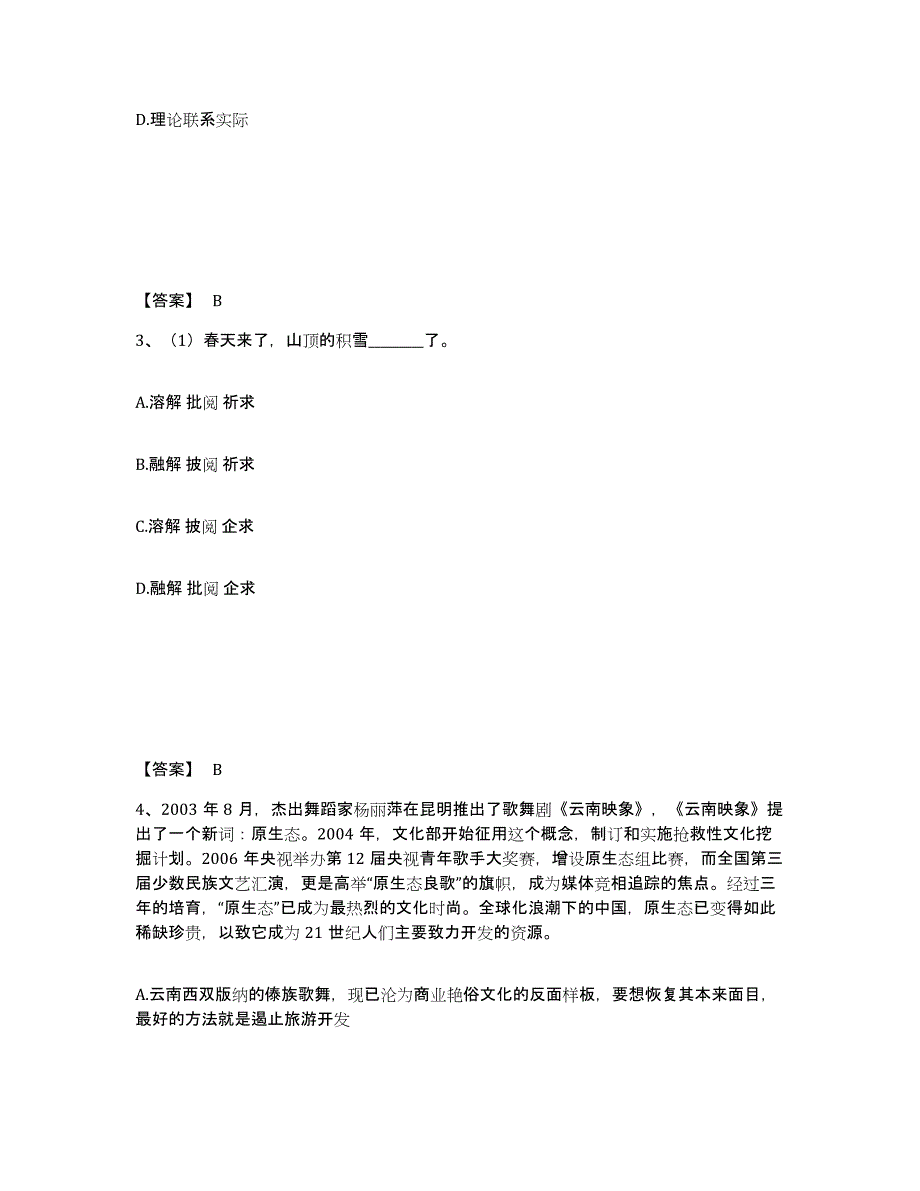 D.理论联系实际

【答案】 B

3、（1）春天来了，山顶的积雪________了。

A.溶解 批阅 祈求

B.融解 披阅 祈求

C.溶解 披阅 企求

D.融解 批阅 企求

【答案】 B

4、2003 年 8 月，杰出舞蹈家杨丽萍在昆明推出了歌舞剧《云南映象》，《云南映象》提出了一个新词：原生态。2004 年，文化部开始征用这个概念，制订和实施抢救性文化挖掘计划。2006 年央视举办第 12 届央视青年歌手大奖赛，增设原生态组比赛，而全国第三届少数民族文艺汇演，更是高举“原生态良歌”的旗帜，成为媒体竞相追踪的焦点。经过三年的培育，“原生态”已成为最热烈的文化时尚。全球化浪潮下的中国，原生态已变得如此稀缺珍贵，以致它成为 21 世纪人们主要致力开发的资源。

A.云南西双版纳的傣族歌舞，现已沦为商业艳俗文化的反面样板，要想恢复其本来面目，最好的方法就是遏止旅游开发